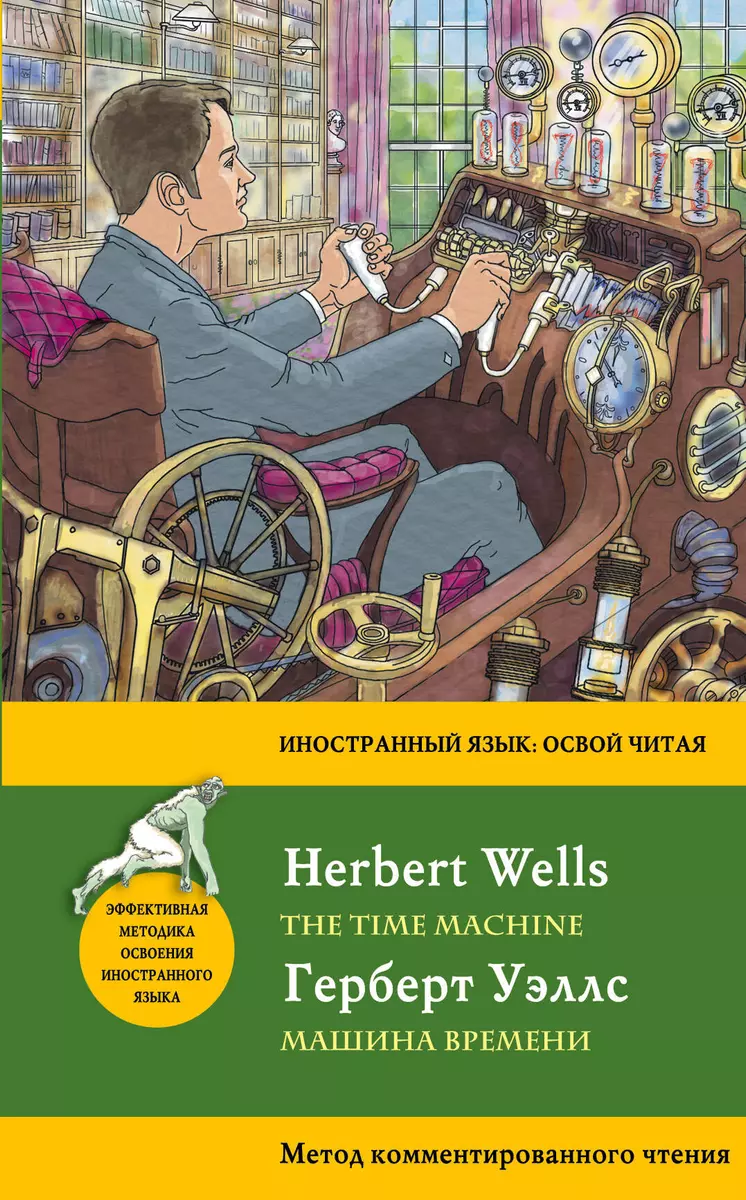 ИНОСТРАННЫЙ ЯЗЫК: ОСВОЙ ЧИТАЯ

ЭФФЕКТИВНАЯ МЕТОДИКА ОСВОЕНИЯ ИНОСТРАННОГО ЯЗЫКА

Herbert Wells

THE TIME MACHINE

Герберт Уэллс

МАШИНА ВРЕМЕНИ

Метод комментированного чтения